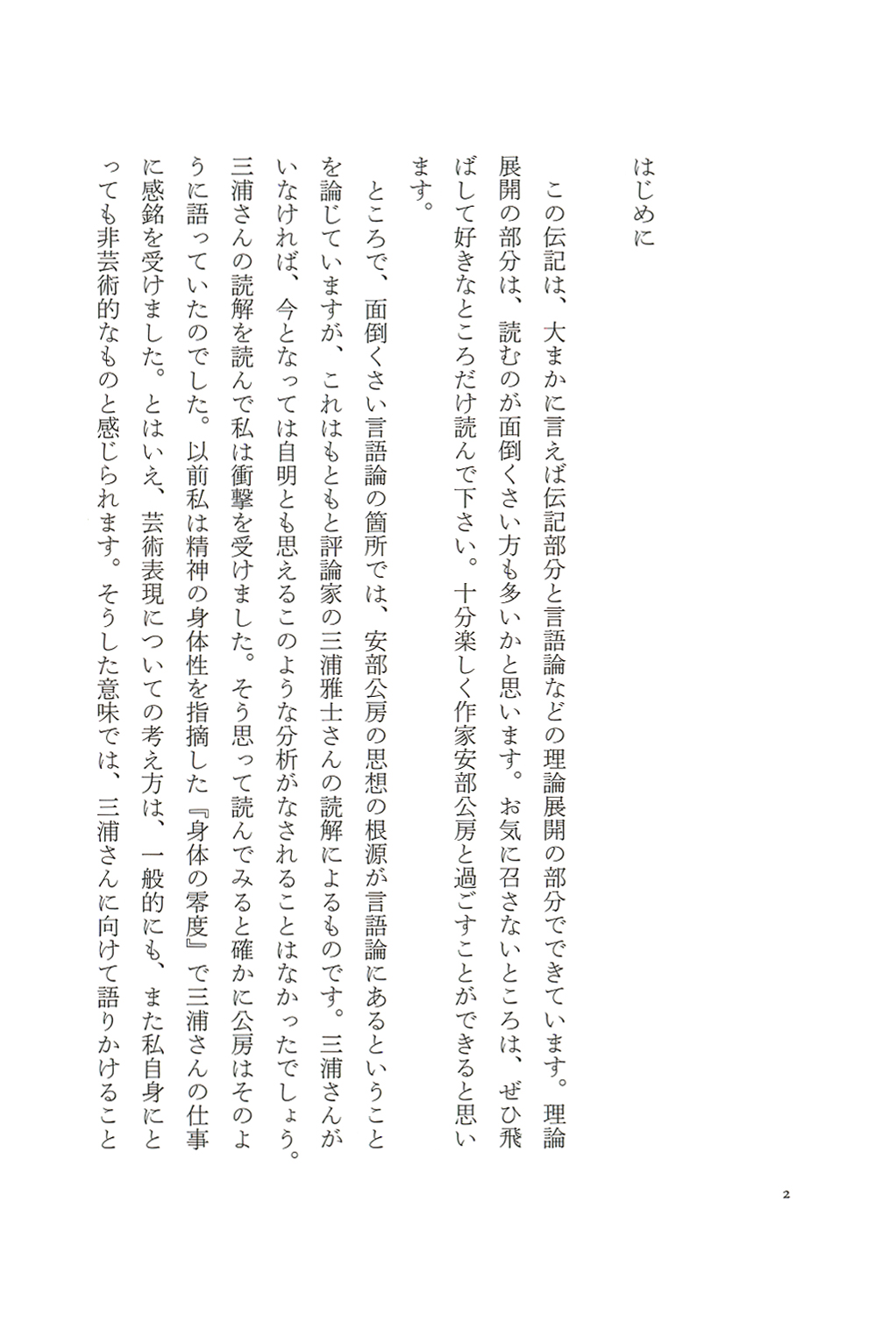 はじめに

この伝記は、大まかに言えば伝記部分と言語論などの理論展開の部分でできています。理論展開の部分は、読むのが面倒くさい方も多いかと思います。お気に召さないところは、ぜひ飛ばして好きなところだけ読んで下さい。十分楽しく作家安部公房と過ごすことができると思います。

ところで、面倒くさい言語論の箇所では、安部公房の思想の根源が言語論にあるということを論じていますが、これはもともと評論家の三浦雅士さんの読解によるものです。三浦さんがいなければ、今となっては自明とも思えるこのような分析がなされることはなかったでしょう。三浦さんの読解を読んで私は衝撃を受けました。そう思って読んでみると確かに公房はそのように語っていたのでした。以前私は精神の身体性を指摘した『身体の零度』で三浦さんの仕事に感銘を受けました。とはいえ、芸術表現についての考え方は、一般的にも、また私自身にとっても非芸術的なものと感じられます。そうした意味では、三浦さんに向けて語りかけること

2